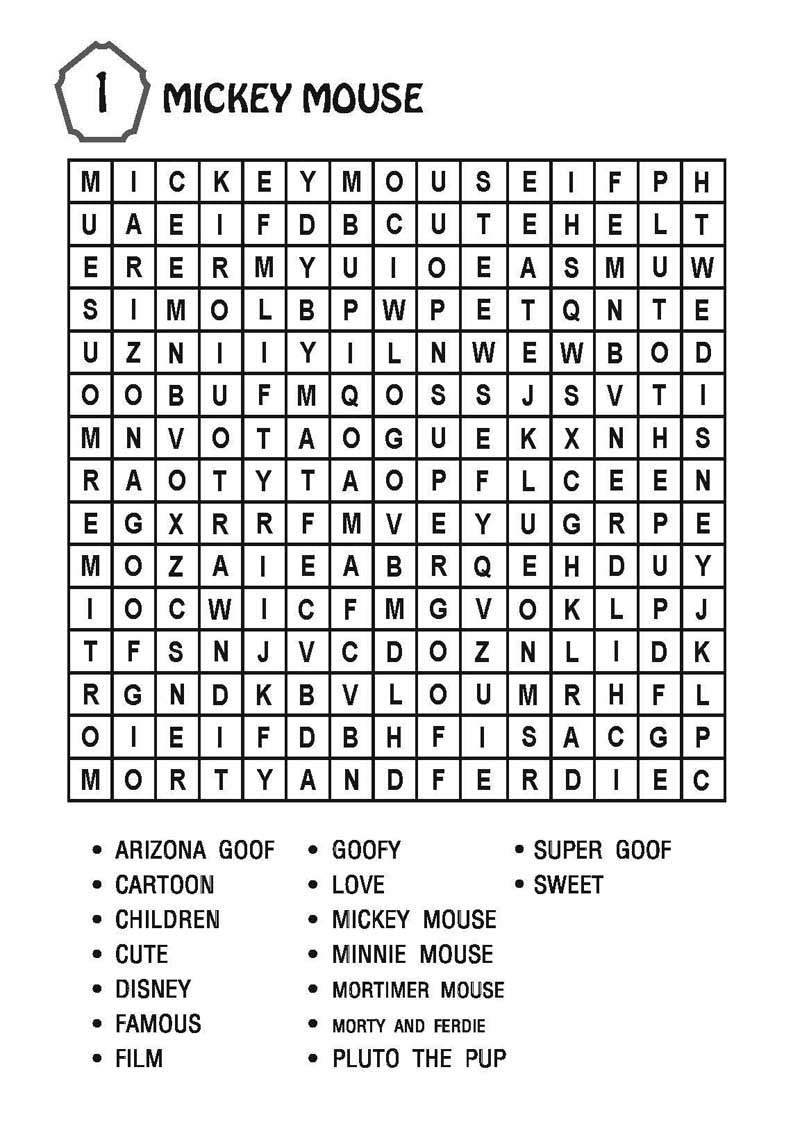 1 MICKEY MOUSE

| M | I | C | K | E | Y | M | O | U | S | E | I | F | P | H |
|---|---|---|---|---|---|---|---|---|---|---|---|---|---|---|
| U | A | E | I | F | D | B | C | U | T | E | H | E | L | T |
| E | R | E | R | M | Y | U | I | O | E | A | S | M | U | W |
| S | I | M | O | L | B | P | W | P | E | T | Q | N | T | E |
| U | Z | N | I | I | Y | I | L | N | W | E | W | B | O | D |
| O | O | B | U | F | M | Q | O | S | S | J | S | V | T | I |
| M | N | V | O | T | A | O | G | U | E | K | X | N | H | S |
| R | A | O | T | Y | T | A | O | P | F | L | C | E | E | N |
| E | G | X | R | R | F | M | V | E | Y | U | G | R | P | E |
| M | O | Z | A | I | E | A | B | R | Q | E | H | D | U | Y |
| I | O | C | W | I | C | F | M | G | V | O | K | L | P | J |
| T | F | S | N | J | V | C | D | O | Z | N | L | I | D | K |
| R | G | N | D | K | B | V | L | O | U | M | R | H | F | L |
| O | I | E | I | F | D | B | H | F | I | S | A | C | G | P |
| M | O | R | T | Y | A | N | D | F | E | R | D | I | E | C |

• ARIZONA GOOF
• CARTOON
• CHILDREN
• CUTE
• DISNEY
• FAMOUS
• FILM

• GOOFY
• LOVE
• MICKEY MOUSE
• MINNIE MOUSE
• MORTIMER MOUSE
• MORTY AND FERDIE
• PLUTO THE PUP

• SUPER GOOF
• SWEET